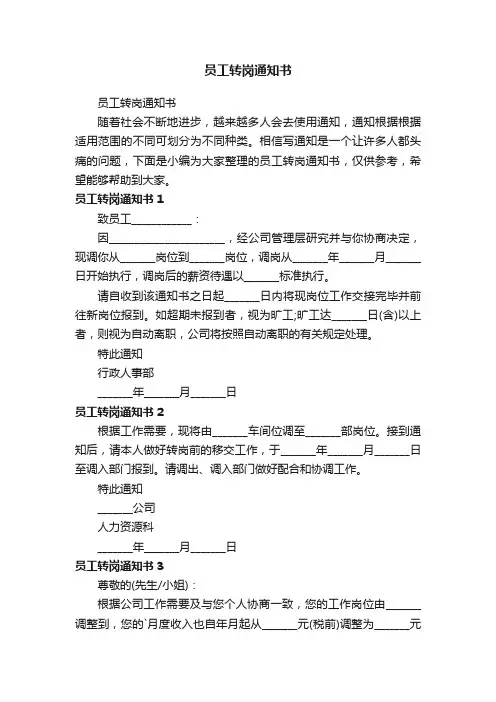 员工转岗通知书

员工转岗通知书

随着社会不断地进步，越来越多人会去使用通知，通知根据根据适用范围的不同可划分为不同种类。相信写通知是一个让许多人都头痛的问题，下面是小编为大家整理的员工转岗通知书，仅供参考，希望能够帮助到大家。

员工转岗通知书 1

致员工__________：

因____________________，经公司管理层研究并与你协商决定，现调你从______岗位到______岗位，调岗从______年______月______日开始执行，调岗后的薪资待遇以______标准执行。

请自收到该通知书之日起______日内将现岗位工作交接完毕并前往新岗位报到。如超期未报到者，视为旷工;旷工达______日(含)以上者，则视为自动离职，公司将按照自动离职的有关规定处理。

特此通知

行政人事部

______年______月______日

员工转岗通知书 2

根据工作需要，现将由______车间位调至______部岗位。接到通知后，请本人做好转岗前的移交工作，于______年______月______日至调入部门报到。请调出、调入部门做好配合和协调工作。

特此通知

______公司

人力资源科

______年______月______日

员工转岗通知书 3

尊敬的(先生/小姐)：

根据公司工作需要及与您个人协商一致，您的工作岗位由______调整到，您的`月度收入也自年月起从______元(税前)调整为______元